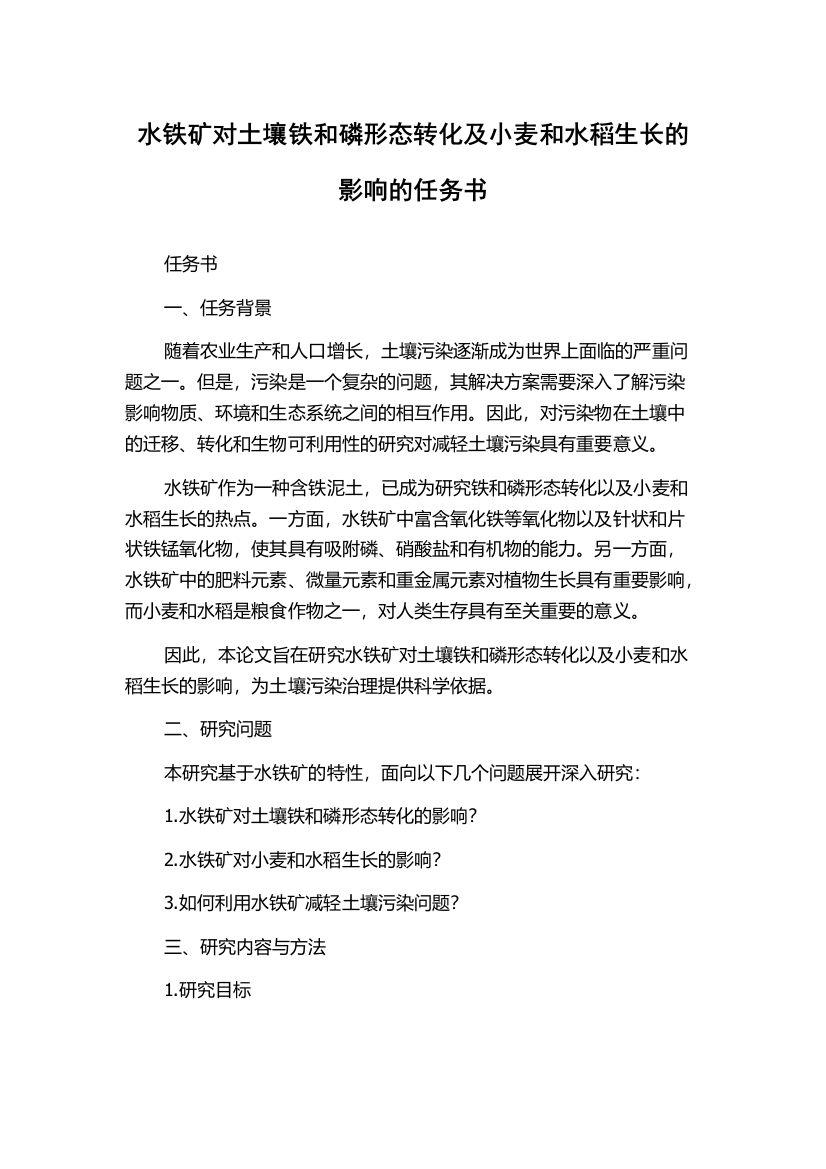 水铁矿对土壤铁和磷形态转化及小麦和水稻生长的影响的任务书

任务书

一、任务背景

随着农业生产和人口增长，土壤污染逐渐成为世界上面临的严重问题之一。但是，污染是一个复杂的问题，其解决方案需要深入了解污染影响物质、环境和生态系统之间的相互作用。因此，对污染物在土壤中的迁移、转化和生物可利用性的研究对减轻土壤污染具有重要意义。

水铁矿作为一种含铁泥土，已成为研究铁和磷形态转化以及小麦和水稻生长的热点。一方面，水铁矿中富含氧化铁等氧化物以及针状和片状铁锰氧化物，使其具有吸附磷、硝酸盐和有机物的能力。另一方面，水铁矿中的肥料元素、微量元素和重金属元素对植物生长具有重要影响，而小麦和水稻是粮食作物之一，对人类生存具有至关重要的意义。

因此，本论文旨在研究水铁矿对土壤铁和磷形态转化以及小麦和水稻生长的影响，为土壤污染治理提供科学依据。

二、研究问题

本研究基于水铁矿的特性，面向以下几个问题展开深入研究：

1.水铁矿对土壤铁和磷形态转化的影响？

2.水铁矿对小麦和水稻生长的影响？

3.如何利用水铁矿减轻土壤污染问题？

三、研究内容与方法

1.研究目标